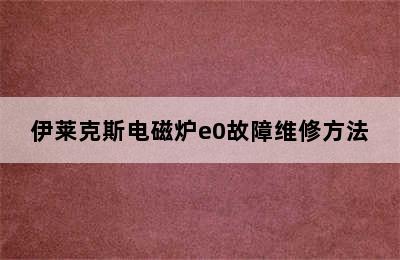 伊莱克斯电磁炉e0故障维修方法